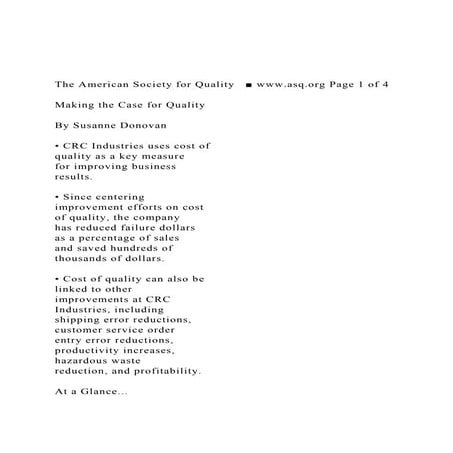 The American Society for Quality ■ www.asq.org Page 1 of 4

Making the Case for Quality

By Susanne Donovan

• CRC Industries uses cost of quality as a key measure for improving business results.

• Since centering improvement efforts on cost of quality, the company has reduced failure dollars as a percentage of sales and saved hundreds of thousands of dollars.

• Cost of quality can also be linked to other improvements at CRC Industries, including shipping error reductions, customer service order entry error reductions, productivity increases, hazardous waste reduction, and profitability.

At a Glance...